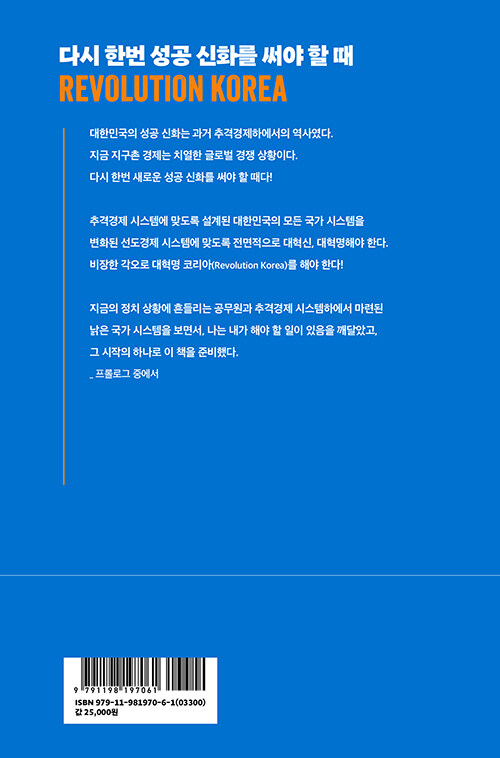 다시 한번 성공 신화를 써야 할 때
REVOLUTION KOREA

대한민국의 성공 신화는 과거 추격경제하에서의 역사였다.
지금 지구촌 경제는 치열한 글로벌 경쟁 상황이다.
다시 한번 새로운 성공 신화를 써야 할 때다!

추격경제 시스템에 맞도록 설계된 대한민국의 모든 국가 시스템을 변화된 선도경제 시스템에 맞도록 전면적으로 대혁신, 대혁명해야 한다.
비장한 각오로 대혁명 코리아(Revolution Korea)를 해야 한다!

지금의 정치 상황에 흔들리는 공무원과 추격경제 시스템하에서 마련된 낡은 국가 시스템을 보면서, 나는 내가 해야 할 일이 있음을 깨달았고, 그 시작의 하나로 이 책을 준비했다.
_ 프롤로그 중에서

9 791198 197061
ISBN 979-11-981970-6-1(03300)
값 25,000원